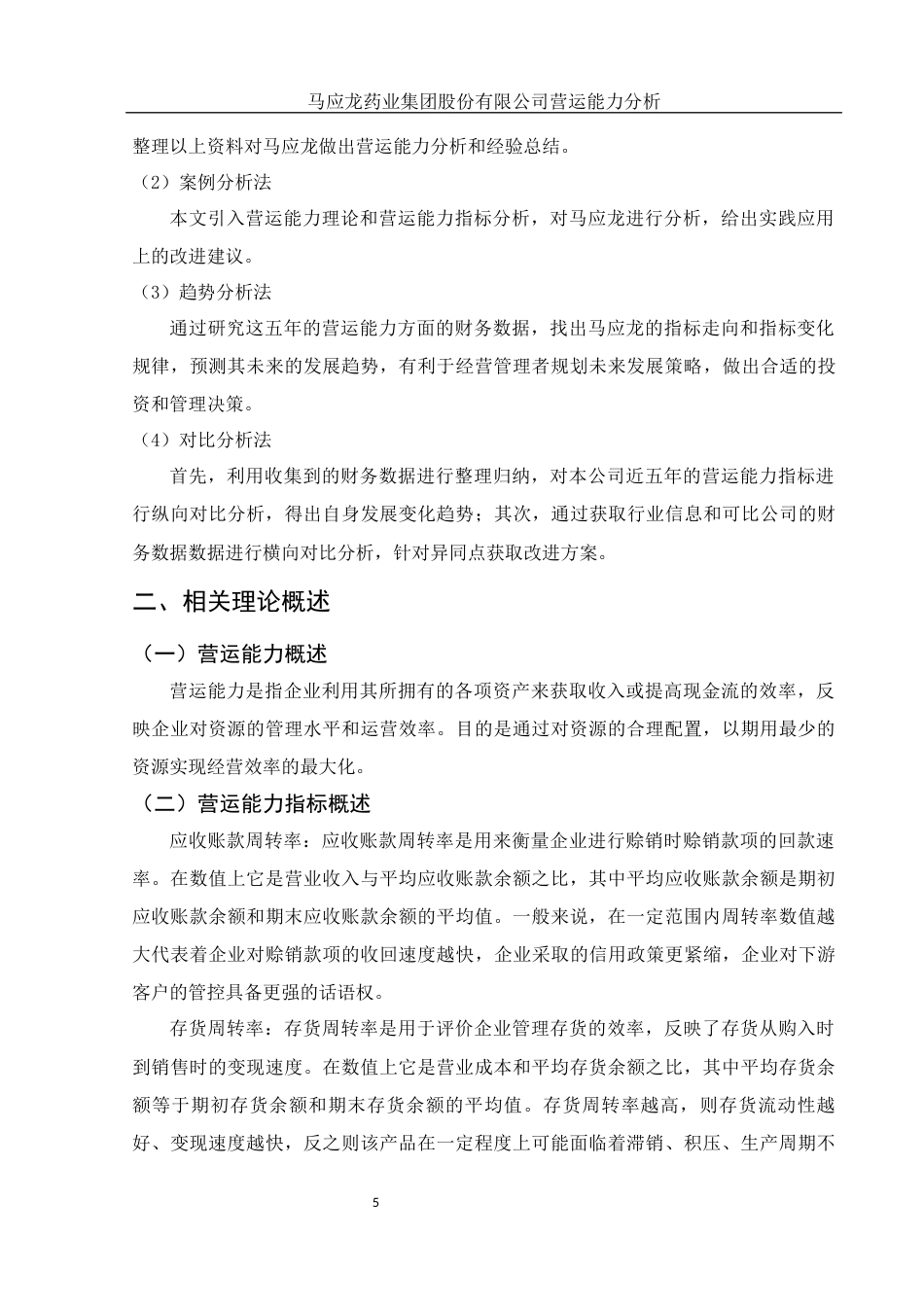 马应龙药业集团股份有限公司营运能力分析

整理以上资料对马应龙做出营运能力分析和经验总结。

（2）案例分析法

本文引入营运能力理论和营运能力指标分析，对马应龙进行分析，给出实践应用上的改进建议。

（3）趋势分析法

通过研究这五年的营运能力方面的财务数据，找出马应龙的指标走向和指标变化规律，预测其未来的发展趋势，有利于经营管理者规划未来发展策略，做出合适的投资和管理决策。

（4）对比分析法

首先，利用收集到的财务数据进行整理归纳，对本公司近五年的营运能力指标进行纵向对比分析，得出自身发展变化趋势；其次，通过获取行业信息和可比公司的财务数据数据进行横向对比分析，针对异同点获取改进方案。

二、相关理论概述

（一）营运能力概述

营运能力是指企业利用其所拥有的各项资产来获取收入或提高现金流的效率，反映企业对资源的管理水平和运营效率。目的是通过对资源的合理配置，以期用最少的资源实现经营效率的最大化。

（二）营运能力指标概述

应收账款周转率：应收账款周转率是用来衡量企业进行赊销时赊销款项的回款速率。在数值上它是营业收入与平均应收账款余额之比，其中平均应收账款余额是期初应收账款余额和期末应收账款余额的平均值。一般来说，在一定范围内周转率数值越大代表着企业对赊销款项的收回速度越快，企业采取的信用政策更紧缩，企业对下游客户的管控具备更强的话语权。

存货周转率：存货周转率是用于评价企业管理存货的效率，反映了存货从购入时到销售时的变现速度。在数值上它是营业成本和平均存货余额之比，其中平均存货余额等于期初存货余额和期末存货余额的平均值。存货周转率越高，则存货流动性越好、变现速度越快，反之则该产品在一定程度上可能面临着滞销、积压、生产周期不

5